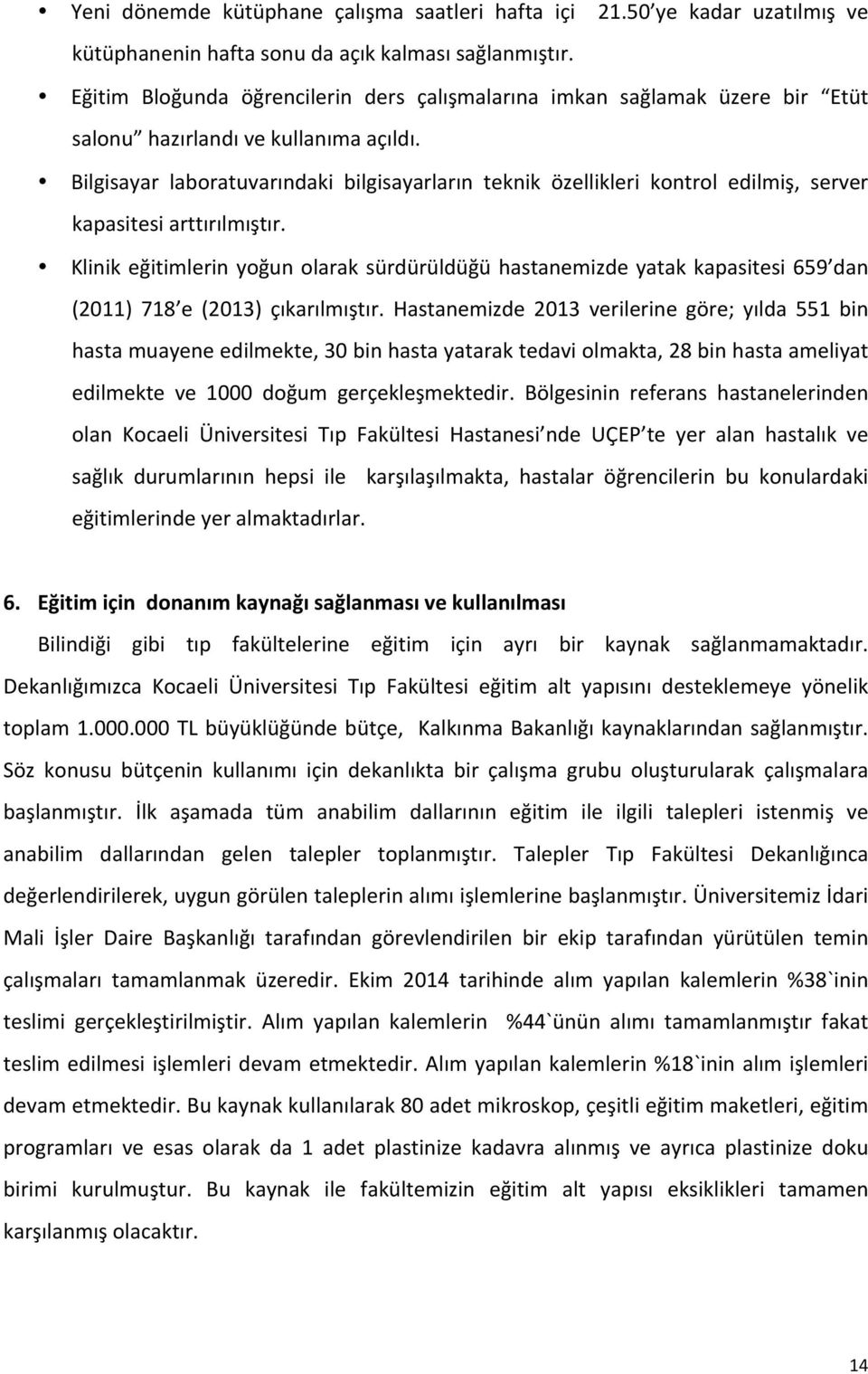 • Yeni dönemde kütüphane çalışma saatleri hafta içi 21.50'ye kadar uzatılmış ve kütüphanenin hafta sonu da açık kalması sağlanmıştır.

• Eğitim Bloğunda öğrencilerin ders çalışmalarına imkan sağlamak üzere bir "Etüt salonu" hazırlandı ve kullanıma açıldı.

• Bilgisayar laboratuvarındaki bilgisayarların teknik özellikleri kontrol edilmiş, server kapasitesi arttırılmıştır.

• Klinik eğitimlerin yoğun olarak sürdürüldüğü hastanemizde yatak kapasitesi 659'dan (2011) 718'e (2013) çıkarılmıştır. Hastanemizde 2013 verilerine göre; yılda 551 bin hasta muayene edilmekte, 30 bin hasta yatarak tedavi olmakta, 28 bin hasta ameliyat edilmekte ve 1000 doğum gerçekleşmektedir. Bölgesinin referans hastanelerinden olan Kocaeli Üniversitesi Tıp Fakültesi Hastanesi'nde UÇEP'te yer alan hastalık ve sağlık durumlarının hepsi ile karşılaşılmakta, hastalar öğrencilerin bu konulardaki eğitimlerinde yer almaktadırlar.

6. Eğitim için donanım kaynağı sağlanması ve kullanılması

Bilindiği gibi tıp fakültelerine eğitim için ayrı bir kaynak sağlanmamaktadır. Dekanlığımızca Kocaeli Üniversitesi Tıp Fakültesi eğitim alt yapısını desteklemeye yönelik toplam 1.000.000 TL büyüklüğünde bütçe, Kalkınma Bakanlığı kaynaklarından sağlanmıştır. Söz konusu bütçenin kullanımı için dekanlıkta bir çalışma grubu oluşturularak çalışmalara başlanmıştır. İlk aşamada tüm anabilim dallarının eğitim ile ilgili talepleri istenmiş ve anabilim dallarından gelen talepler toplanmıştır. Talepler Tıp Fakültesi Dekanlığınca değerlendirilerek, uygun görülen taleplerin alımı işlemlerine başlanmıştır. Üniversitemiz İdari Mali İşler Daire Başkanlığı tarafından görevlendirilen bir ekip tarafından yürütülen temin çalışmaları tamamlanmak üzeredir. Ekim 2014 tarihinde alım yapılan kalemlerin %38`inin teslimi gerçekleştirilmiştir. Alım yapılan kalemlerin %44`ünün alımı tamamlanmıştır fakat teslim edilmesi işlemleri devam etmektedir. Alım yapılan kalemlerin %18`inin alım işlemleri devam etmektedir. Bu kaynak kullanılarak 80 adet mikroskop, çeşitli eğitim maketleri, eğitim programları ve esas olarak da 1 adet plastinize kadavra alınmış ve ayrıca plastinize doku birimi kurulmuştur. Bu kaynak ile fakültemizin eğitim alt yapısı eksiklikleri tamamen karşılanmış olacaktır.

14